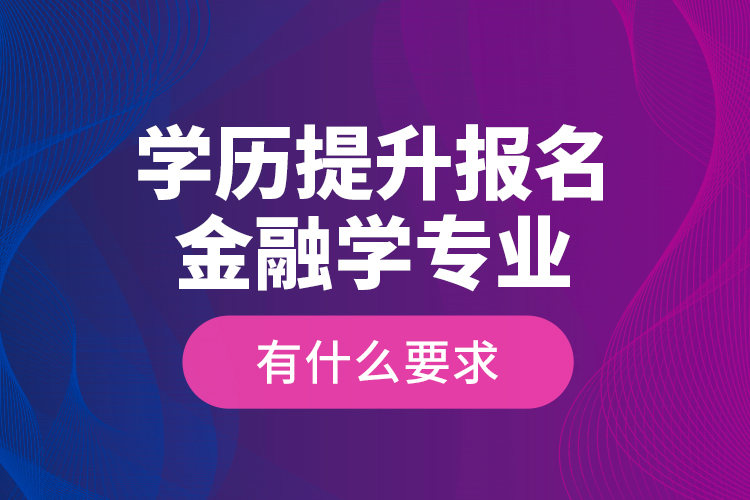 学历提升报名
金融学专业

有什么要求